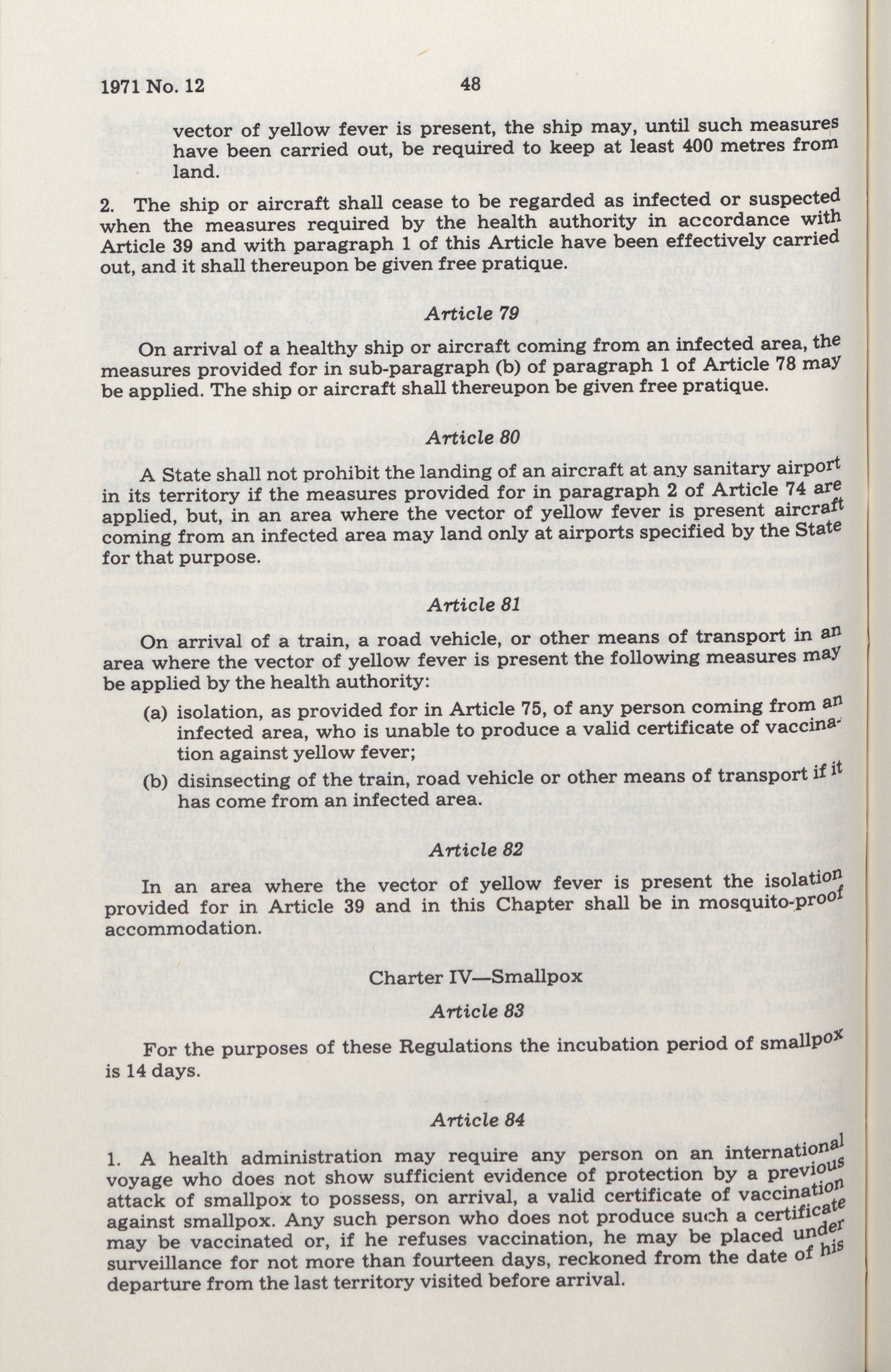 1971 No. 12 48

vector of yellow fever is present, the ship may, until such measures have been carried out, be required to keep at least 400 metres from land.

2. The ship or aircraft shall cease to be regarded as infected or suspected when the measures required by the health authority in accordance with Article 39 and with paragraph 1 of this Article have been effectively carried out, and it shall thereupon be given free pratique.

Article 79

On arrival of a healthy ship or aircraft coming from an infected area, the measures provided for in sub-paragraph (b) of paragraph 1 of Article 78 may be applied. The ship or aircraft shall thereupon be given free pratique.

Article 80

A State shall not prohibit the landing of an aircraft at any sanitary airport in its territory if the measures provided for in paragraph 2 of Article 74 are applied, but, in an area where the vector of yellow fever is present aircraft coming from an infected area may land only at airports specified by the State for that purpose.

Article 81

On arrival of a train, a road vehicle, or other means of transport in an area where the vector of yellow fever is present the following measures may be applied by the health authority:

(a) isolation, as provided for in Article 75, of any person coming from an infected area, who is unable to produce a valid certificate of vaccination against yellow fever;

(b) disinsecting of the train, road vehicle or other means of transport if it has come from an infected area.

Article 82

In an area where the vector of yellow fever is present the isolation provided for in Article 39 and in this Chapter shall be in mosquito-proof accommodation.

Charter IV—Smallpox

Article 83

For the purposes of these Regulations the incubation period of smallpox is 14 days.

Article 84

1. A health administration may require any person on an international voyage who does not show sufficient evidence of protection by a previous attack of smallpox to possess, on arrival, a valid certificate of vaccination against smallpox. Any such person who does not produce such a certificate may be vaccinated or, if he refuses vaccination, he may be placed under surveillance for not more than fourteen days, reckoned from the date of his departure from the last territory visited before arrival.